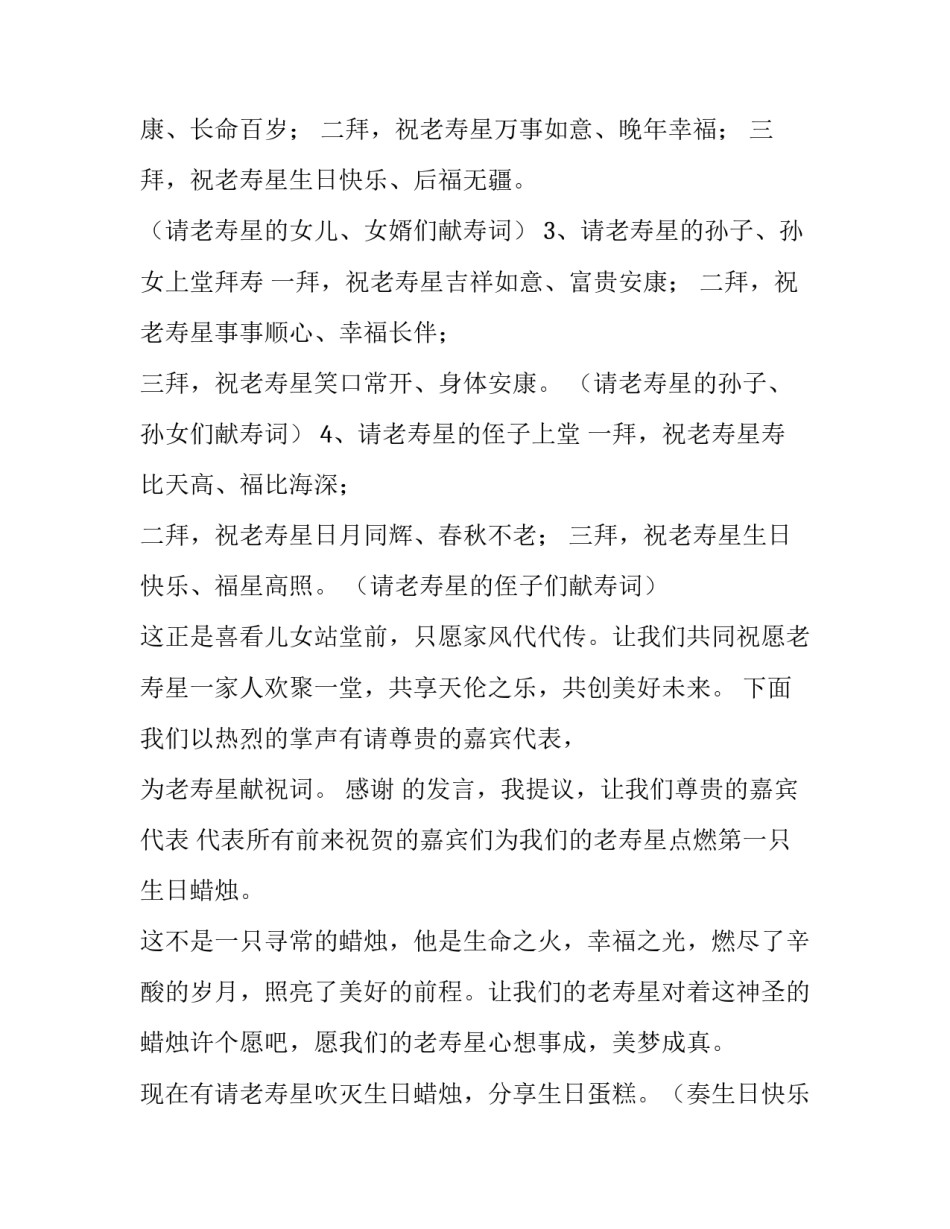 康、长命百岁； 二拜，祝老寿星万事如意、晚年幸福； 三拜，祝老寿星生日快乐、后福无疆。

（请老寿星的女儿、女婿们献寿词） 3、请老寿星的孙子、孙女上堂拜寿 一拜，祝老寿星吉祥如意、富贵安康； 二拜，祝老寿星事事顺心、幸福长伴；

三拜，祝老寿星笑口常开、身体安康。 （请老寿星的孙子、孙女们献寿词） 4、请老寿星的侄子上堂 一拜，祝老寿星寿比天高、福比海深；

二拜，祝老寿星日月同辉、春秋不老； 三拜，祝老寿星生日快乐、福星高照。 （请老寿星的侄子们献寿词）

这正是喜看儿女站堂前，只愿家风代代传。让我们共同祝愿老寿星一家人欢聚一堂，共享天伦之乐，共创美好未来。 下面我们以热烈的掌声有请尊贵的嘉宾代表，

为老寿星献祝词。 感谢 的发言，我提议，让我们尊贵的嘉宾代表 代表所有前来祝贺的嘉宾们为我们的老寿星点燃第一只生日蜡烛。

这不是一只寻常的蜡烛，他是生命之火，幸福之光，燃尽了辛酸的岁月，照亮了美好的前程。让我们的老寿星对着这神圣的蜡烛许个愿吧，愿我们的老寿星心想事成，美梦成真。

现在有请老寿星吹灭生日蜡烛，分享生日蛋糕。（奏生日快乐